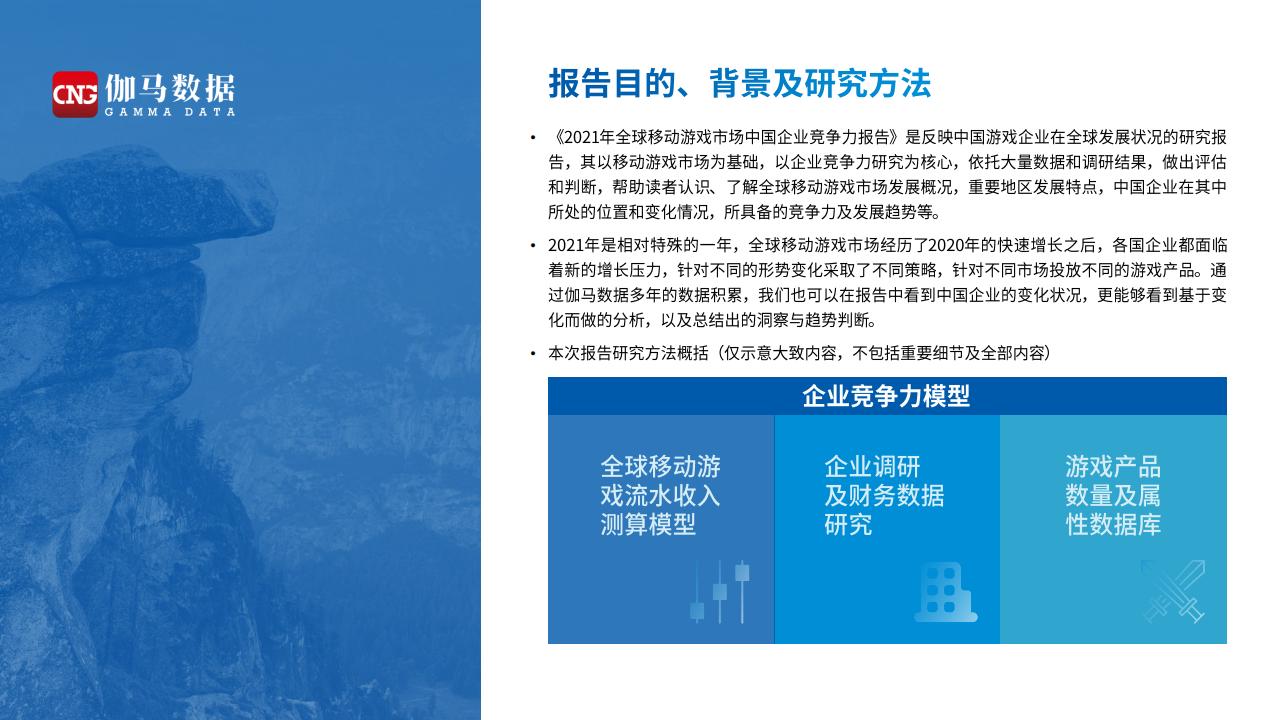 CNG 伽马数据
GAMMA DATA

报告目的、背景及研究方法

• 《2021年全球移动游戏市场中国企业竞争力报告》是反映中国游戏企业在全球发展状况的研究报告，其以移动游戏市场为基础，以企业竞争力研究为核心，依托大量数据和调研结果，做出评估和判断，帮助读者认识、了解全球移动游戏市场发展概况，重要地区发展特点，中国企业在其中所处的位置和变化情况，所具备的竞争力及发展趋势等。

• 2021年是相对特殊的一年，全球移动游戏市场经历了2020年的快速增长之后，各国企业都面临着新的增长压力，针对不同的形势变化采取了不同策略，针对不同市场投放不同的游戏产品。通过伽马数据多年的数据积累，我们也可以在报告中看到中国企业的变化状况，更能够看到基于变化而做的分析，以及总结出的洞察与趋势判断。

• 本次报告研究方法概括（仅示意大致内容，不包括重要细节及全部内容）

企业竞争力模型

全球移动游戏流水收入测算模型

企业调研及财务数据研究

游戏产品数量及属性数据库